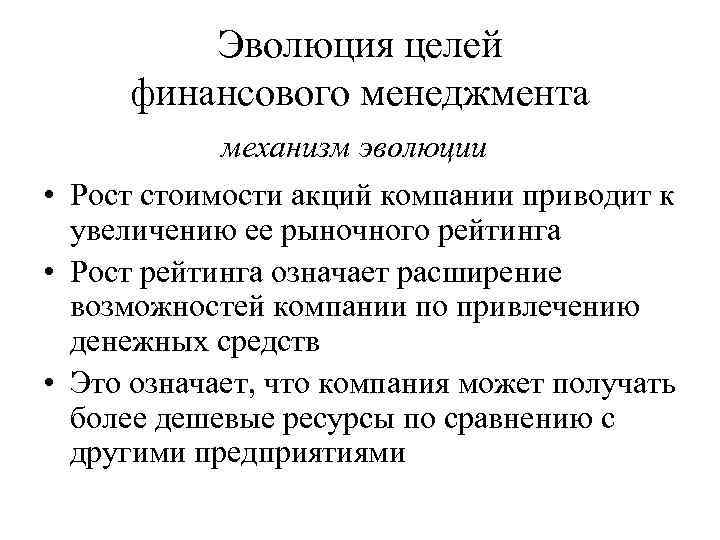 Эволюция целей финансового менеджмента

механизм эволюции

• Рост стоимости акций компании приводит к увеличению ее рыночного рейтинга
• Рост рейтинга означает расширение возможностей компании по привлечению денежных средств
• Это означает, что компания может получать более дешевые ресурсы по сравнению с другими предприятиями